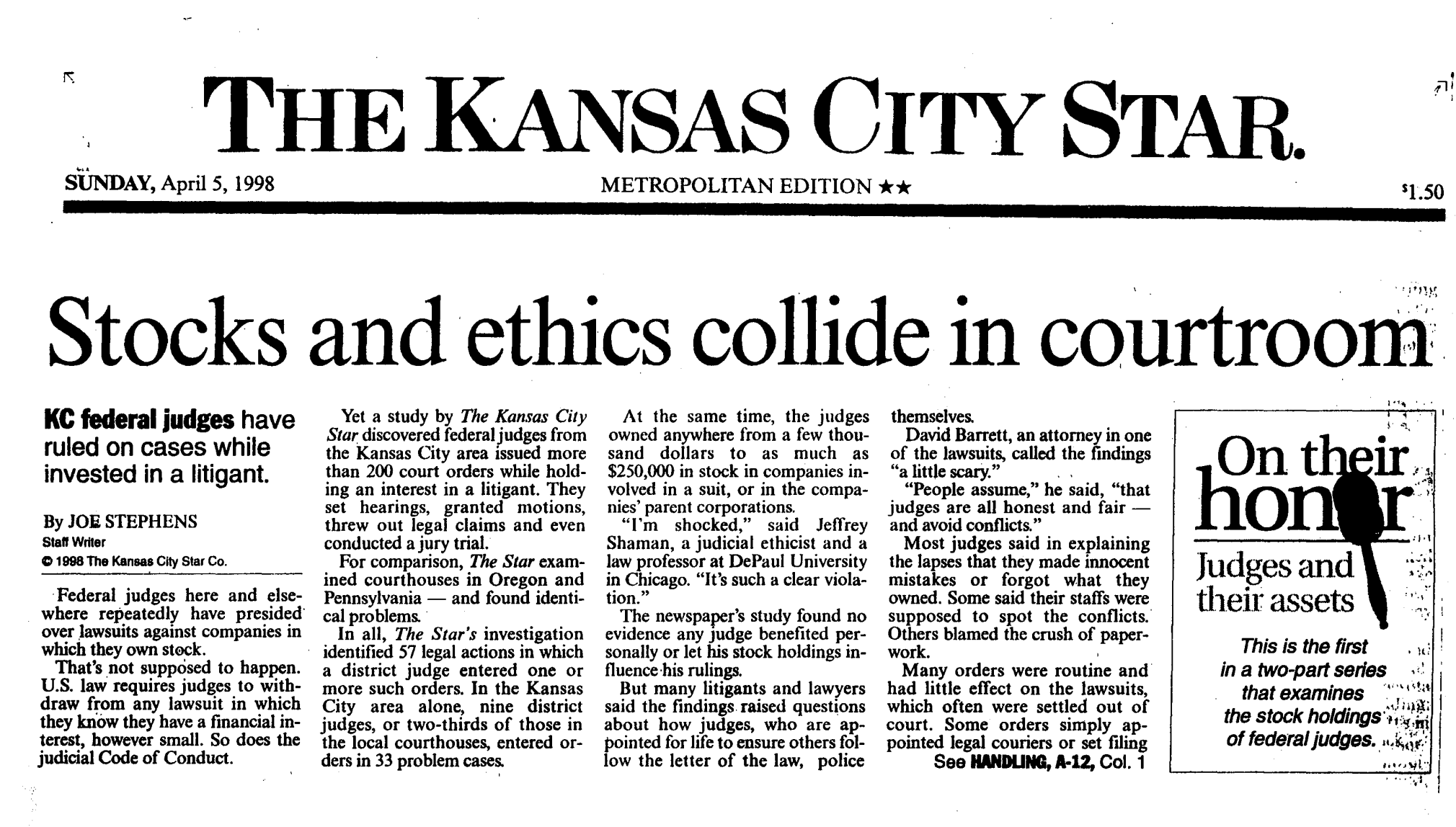 THE KANSAS CITY STAR.

SUNDAY, April 5, 1998

METROPOLITAN EDITION ★★

$1.50

Stocks and ethics collide in courtroom

KC federal judges have ruled on cases while invested in a litigant.

By JOE STEPHENS
Staff Writer
© 1998 The Kansas City Star Co.

Federal judges here and elsewhere repeatedly have presided over lawsuits against companies in which they own stock.

That's not supposed to happen. U.S. law requires judges to withdraw from any lawsuit in which they know they have a financial interest, however small. So does the judicial Code of Conduct.

Yet a study by The Kansas City Star discovered federal judges from the Kansas City area issued more than 200 court orders while holding an interest in a litigant. They set hearings, granted motions, threw out legal claims and even conducted a jury trial.

For comparison, The Star examined courthouses in Oregon and Pennsylvania — and found identical problems.

In all, The Star's investigation identified 57 legal actions in which a district judge entered one or more such orders. In the Kansas City area alone, nine district judges, or two-thirds of those in the local courthouses, entered orders in 33 problem cases.

At the same time, the judges owned anywhere from a few thousand dollars to as much as $250,000 in stock in companies involved in a suit, or in the companies' parent corporations.

"I'm shocked," said Jeffrey Shaman, a judicial ethicist and a law professor at DePaul University in Chicago. "It's such a clear violation."

The newspaper's study found no evidence any judge benefited personally or let his stock holdings influence his rulings.

But many litigants and lawyers said the findings raised questions about how judges, who are appointed for life to ensure others follow the letter of the law, police themselves.

David Barrett, an attorney in one of the lawsuits, called the findings "a little scary."

"People assume," he said, "that judges are all honest and fair — and avoid conflicts."

Most judges said in explaining the lapses that they made innocent mistakes or forgot what they owned. Some said their staffs were supposed to spot the conflicts. Others blamed the crush of paperwork.

Many orders were routine and had little effect on the lawsuits, which often were settled out of court. Some orders simply appointed legal couriers or set filing

See HANDLING, A-12, Col. 1

On their honor

Judges and their assets

This is the first in a two-part series that examines the stock holdings of federal judges.